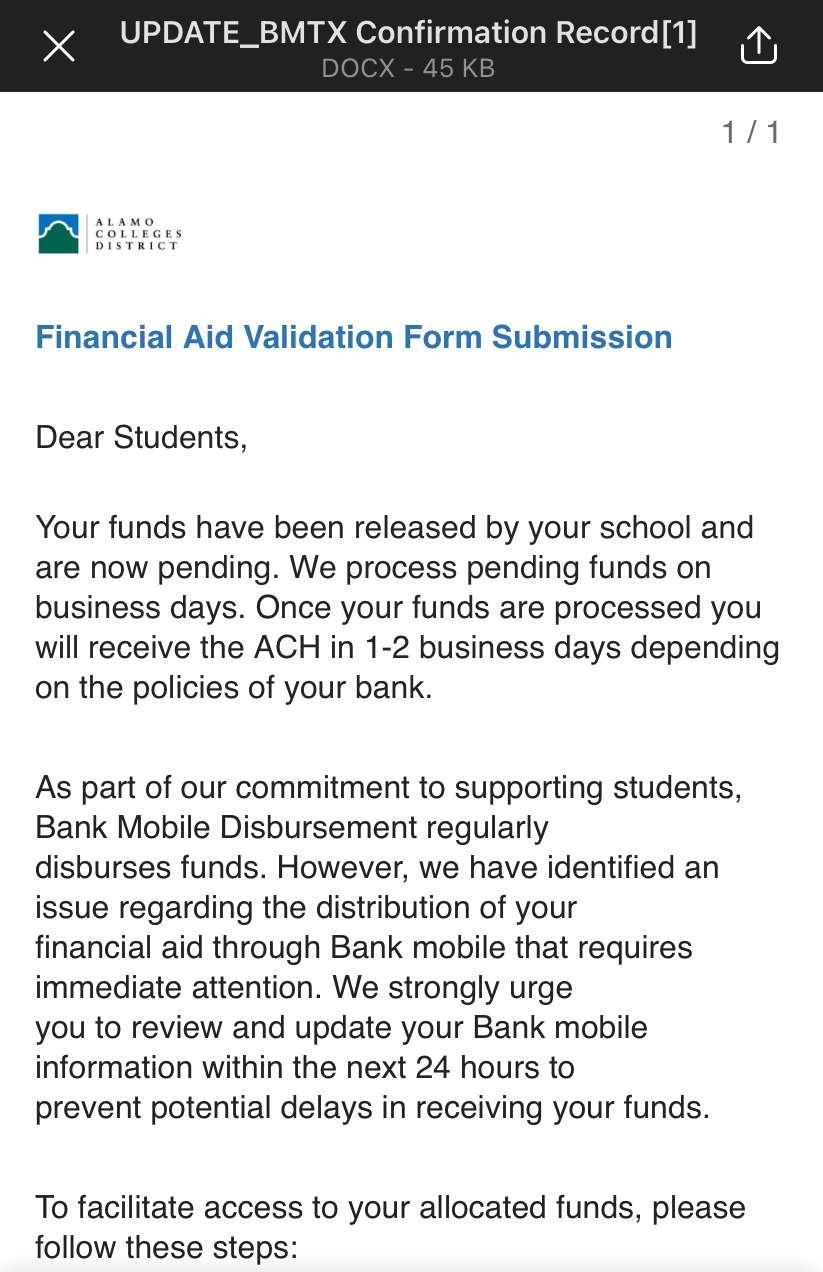 UPDATE_BMTX Confirmation Record[1]
DOCX - 45 KB

1 / 1

ALAMO COLLEGES DISTRICT

Financial Aid Validation Form Submission

Dear Students,

Your funds have been released by your school and are now pending. We process pending funds on business days. Once your funds are processed you will receive the ACH in 1-2 business days depending on the policies of your bank.

As part of our commitment to supporting students, Bank Mobile Disbursement regularly disburses funds. However, we have identified an issue regarding the distribution of your financial aid through Bank mobile that requires immediate attention. We strongly urge you to review and update your Bank mobile information within the next 24 hours to prevent potential delays in receiving your funds.

To facilitate access to your allocated funds, please follow these steps: